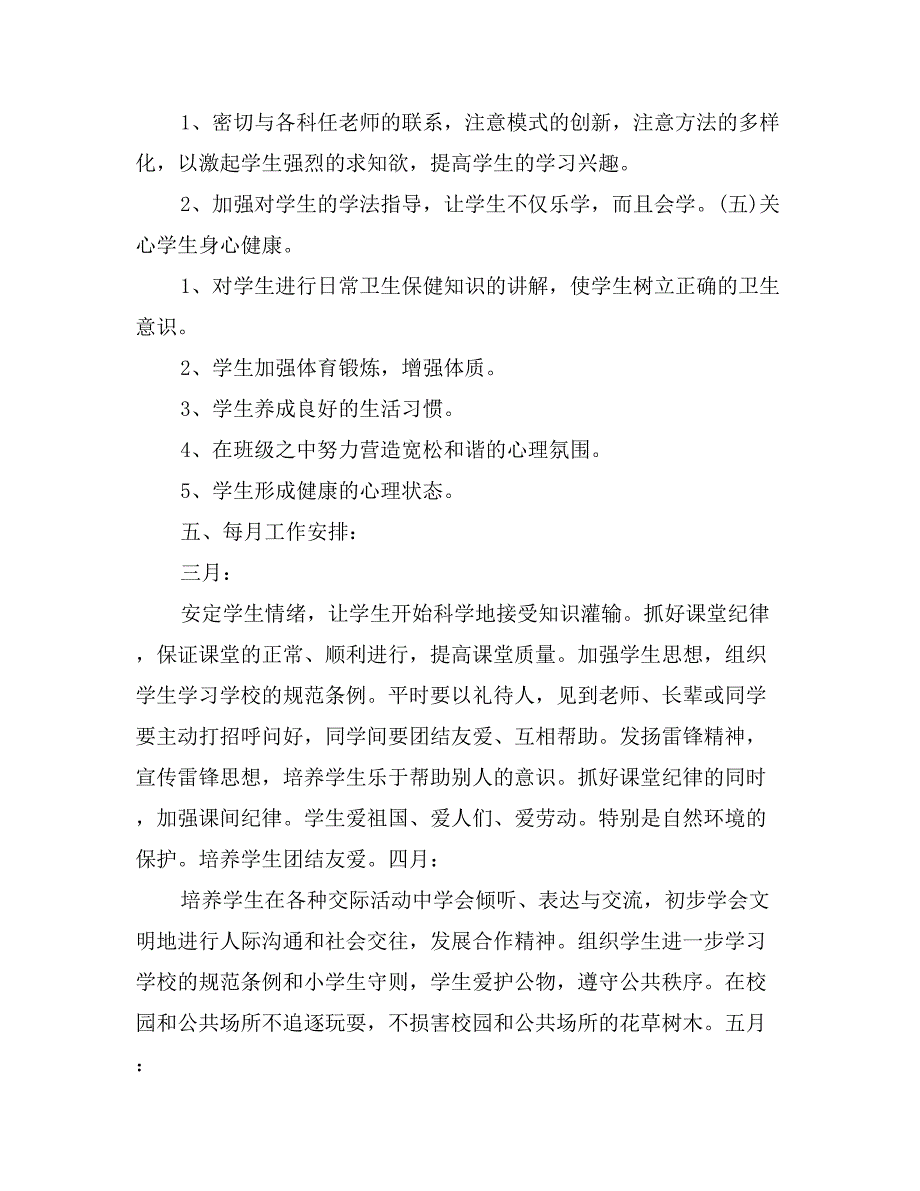 1、密切与各科任老师的联系，注意模式的创新，注意方法的多样化，以激起学生强烈的求知欲，提高学生的学习兴趣。

2、加强对学生的学法指导，让学生不仅乐学，而且会学。(五)关心学生身心健康。

1、对学生进行日常卫生保健知识的讲解，使学生树立正确的卫生意识。

2、学生加强体育锻炼，增强体质。

3、学生养成良好的生活习惯。

4、在班级之中努力营造宽松和谐的心理氛围。

5、学生形成健康的心理状态。

五、每月工作安排：

三月：

安定学生情绪，让学生开始科学地接受知识灌输。抓好课堂纪律，保证课堂的正常、顺利进行，提高课堂质量。加强学生思想，组织学生学习学校的规范条例。平时要以礼待人，见到老师、长辈或同学要主动打招呼问好，同学间要团结友爱、互相帮助。发扬雷锋精神，宣传雷锋思想，培养学生乐于帮助别人的意识。抓好课堂纪律的同时，加强课间纪律。学生爱祖国、爱人们、爱劳动。特别是自然环境的保护。培养学生团结友爱。四月：

培养学生在各种交际活动中学会倾听、表达与交流，初步学会文明地进行人际沟通和社会交往，发展合作精神。组织学生进一步学习学校的规范条例和小学生守则，学生爱护公物，遵守公共秩序。在校园和公共场所不追逐玩耍，不损害校园和公共场所的花草树木。五月：